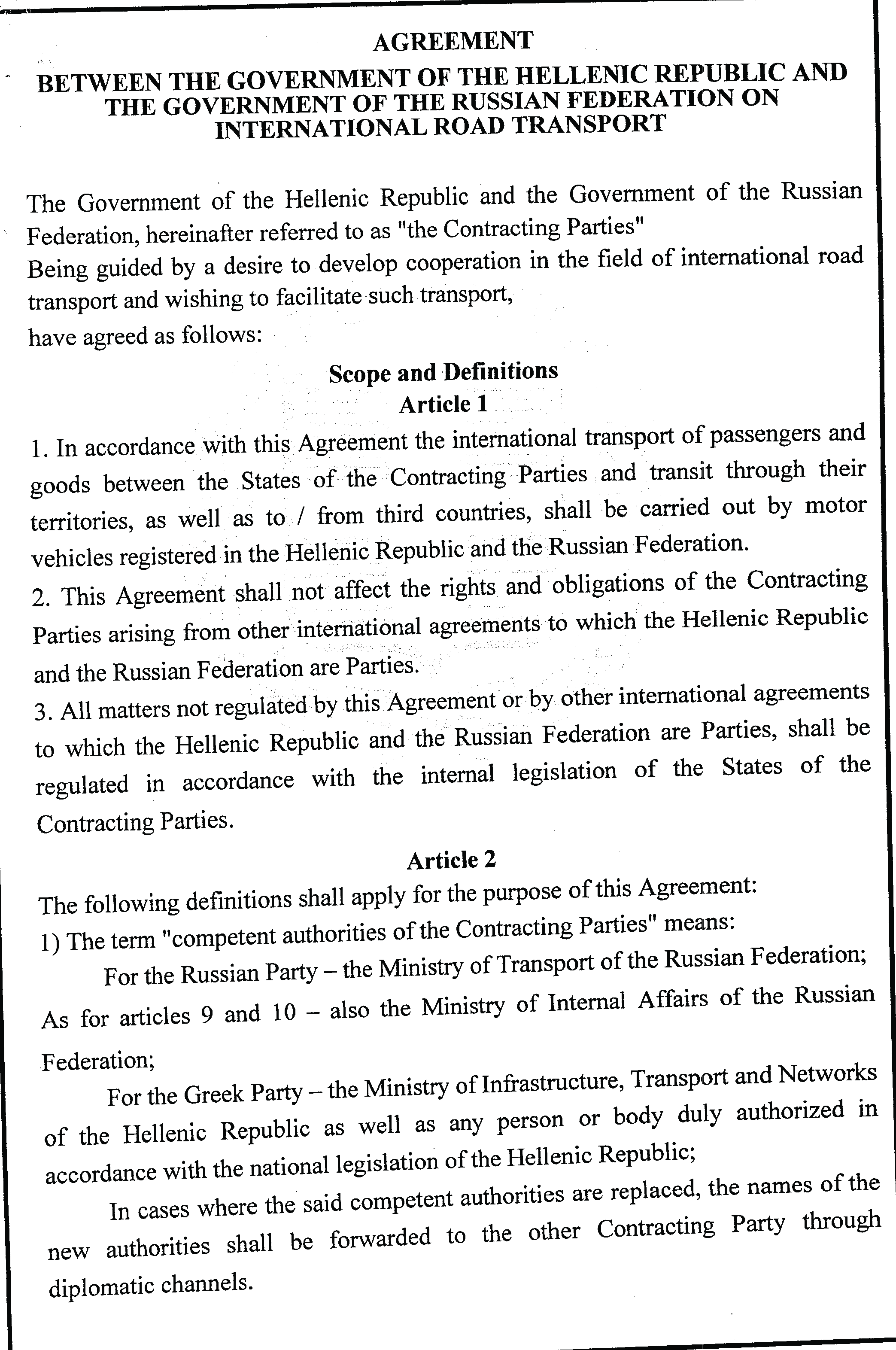 AGREEMENT
BETWEEN THE GOVERNMENT OF THE HELLENIC REPUBLIC AND THE GOVERNMENT OF THE RUSSIAN FEDERATION ON INTERNATIONAL ROAD TRANSPORT

The Government of the Hellenic Republic and the Government of the Russian Federation, hereinafter referred to as "the Contracting Parties"
Being guided by a desire to develop cooperation in the field of international road transport and wishing to facilitate such transport,
have agreed as follows:

Scope and Definitions
Article 1

1. In accordance with this Agreement the international transport of passengers and goods between the States of the Contracting Parties and transit through their territories, as well as to / from third countries, shall be carried out by motor vehicles registered in the Hellenic Republic and the Russian Federation.
2. This Agreement shall not affect the rights and obligations of the Contracting Parties arising from other international agreements to which the Hellenic Republic and the Russian Federation are Parties.
3. All matters not regulated by this Agreement or by other international agreements to which the Hellenic Republic and the Russian Federation are Parties, shall be regulated in accordance with the internal legislation of the States of the Contracting Parties.

Article 2

The following definitions shall apply for the purpose of this Agreement:
1) The term "competent authorities of the Contracting Parties" means:
For the Russian Party – the Ministry of Transport of the Russian Federation;
As for articles 9 and 10 – also the Ministry of Internal Affairs of the Russian Federation;
For the Greek Party – the Ministry of Infrastructure, Transport and Networks of the Hellenic Republic as well as any person or body duly authorized in accordance with the national legislation of the Hellenic Republic;
In cases where the said competent authorities are replaced, the names of the new authorities shall be forwarded to the other Contracting Party through diplomatic channels.